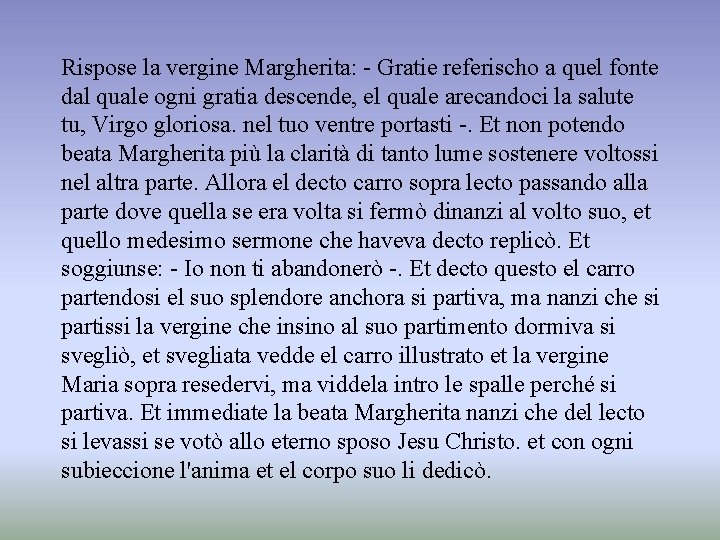 Rispose la vergine Margherita: - Gratie referischo a quel fonte dal quale ogni gratia descende, el quale arecandoci la salute tu, Virgo gloriosa. nel tuo ventre portasti -. Et non potendo beata Margherita più la clarità di tanto lume sostenere voltossi nel altra parte. Allora el decto carro sopra lecto passando alla parte dove quella se era volta si fermò dinanzi al volto suo, et quello medesimo sermone che haveva decto replicò. Et soggiunse: - Io non ti abandonerò -. Et decto questo el carro partendosi el suo splendore anchora si partiva, ma nanzi che si partissi la vergine che insino al suo partimento dormiva si svegliò, et svegliata vedde el carro illustrato et la vergine Maria sopra resedervi, ma viddela intro le spalle perché si partiva. Et immediate la beata Margherita nanzi che del lecto si levassi se votò allo eterno sposo Jesu Christo. et con ogni subieccione l'anima et el corpo suo li dedicò.